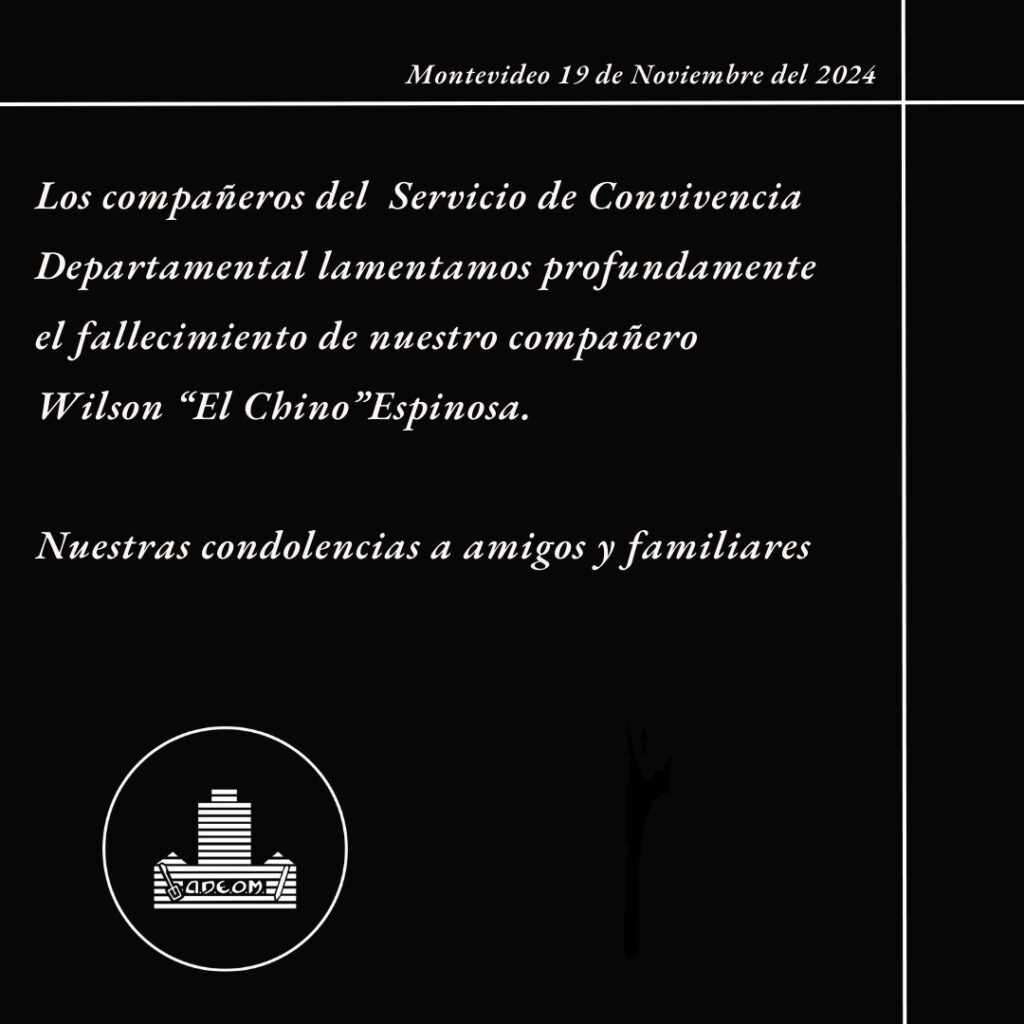 Montevideo 19 de Noviembre del 2024

Los compañeros del Servicio de Convivencia Departamental lamentamos profundamente el fallecimiento de nuestro compañero Wilson “El Chino”Espinosa.

Nuestras condolencias a amigos y familiares

A.D.E.O.M.